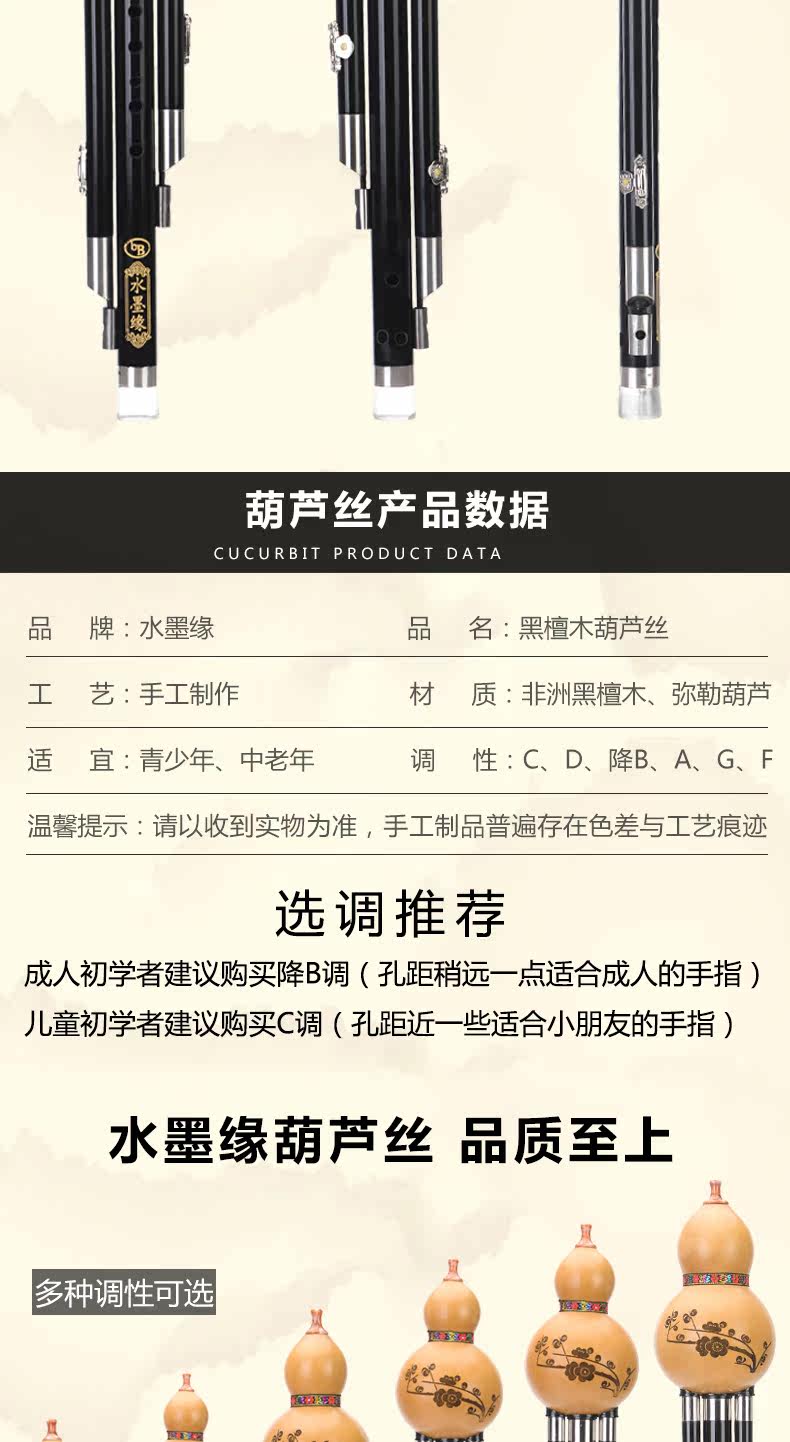 水墨缘

葫芦丝产品数据

CUCURBIT PRODUCT DATA

品 牌：水墨缘 品 名：黑檀木葫芦丝

工 艺：手工制作 材 质：非洲黑檀木、弥勒葫芦

适 宜：青少年、中老年 调 性：C、D、降B、A、G、F

温馨提示：请以收到实物为准，手工制品普遍存在色差与工艺痕迹

选调推荐

成人初学者建议购买降B调（孔距稍远一点适合成人的手指）

儿童初学者建议购买C调（孔距近一些适合小朋友的手指）

水墨缘葫芦丝 品质至上

多种调性可选